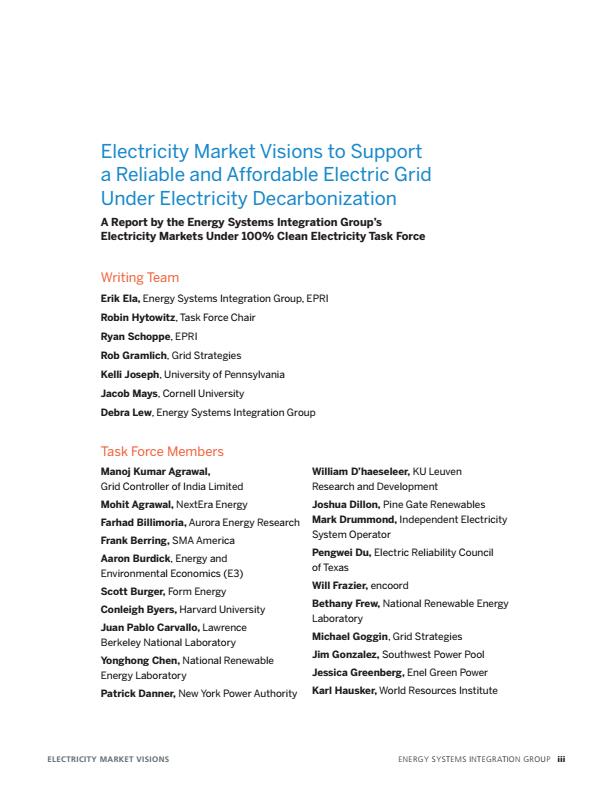 Electricity Market Visions to Support a Reliable and Affordable Electric Grid Under Electricity Decarbonization

A Report by the Energy Systems Integration Group's Electricity Markets Under 100% Clean Electricity Task Force

Writing Team

Erik Ela, Energy Systems Integration Group, EPRI

Robin Hytowitz, Task Force Chair

Ryan Schoppe, EPRI

Rob Gramlich, Grid Strategies

Kelli Joseph, University of Pennsylvania

Jacob Mays, Cornell University

Debra Lew, Energy Systems Integration Group

Task Force Members

Manoj Kumar Agrawal, Grid Controller of India Limited

Mohit Agrawal, NextEra Energy

Farhad Billimoria, Aurora Energy Research

Frank Berring, SMA America

Aaron Burdick, Energy and Environmental Economics (E3)

Scott Burger, Form Energy

Conleigh Byers, Harvard University

Juan Pablo Carvallo, Lawrence Berkeley National Laboratory

Yonghong Chen, National Renewable Energy Laboratory

Patrick Danner, New York Power Authority

William D'haeseleer, KU Leuven Research and Development

Joshua Dillon, Pine Gate Renewables

Mark Drummond, Independent Electricity System Operator

Pengwei Du, Electric Reliability Council of Texas

Will Frazier, encoord

Bethany Frew, National Renewable Energy Laboratory

Michael Goggin, Grid Strategies

Jim Gonzalez, Southwest Power Pool

Jessica Greenberg, Enel Green Power

Karl Hausker, World Resources Institute

ELECTRICITY MARKET VISIONS

ENERGY SYSTEMS INTEGRATION GROUP iii